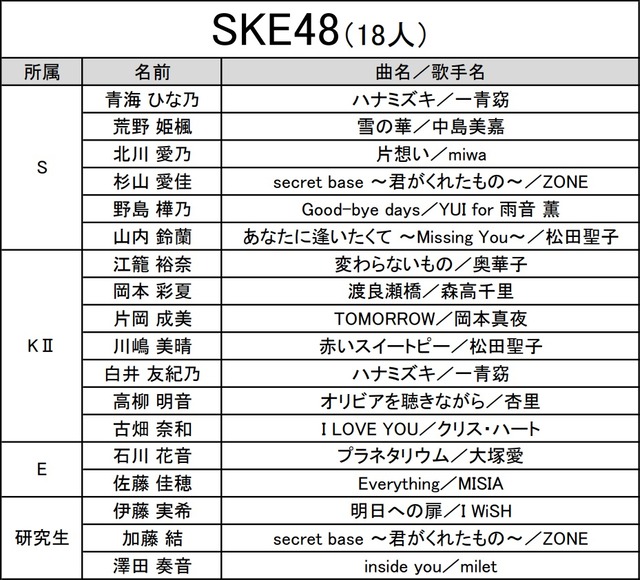 SKE48（18人）

| 所属 | 名前 | 曲名／歌手名 |
|---|---|---|
| S | 青海 ひな乃 | ハナミズキ／一青窈 |
|  | 荒野 姫楓 | 雪の華／中島美嘉 |
|  | 北川 愛乃 | 片想い／miwa |
|  | 杉山 愛佳 | secret base ～君がくれたもの～／ZONE |
|  | 野島 樺乃 | Good-bye days／YUI for 雨音 薫 |
|  | 山内 鈴蘭 | あなたに逢いたくて ～Missing You～／松田聖子 |
| KⅡ | 江籠 裕奈 | 変わらないもの／奥華子 |
|  | 岡本 彩夏 | 渡良瀬橋／森高千里 |
|  | 片岡 成美 | TOMORROW／岡本真夜 |
|  | 川嶋 美晴 | 赤いスイートピー／松田聖子 |
|  | 白井 友紀乃 | ハナミズキ／一青窈 |
|  | 高柳 明音 | オリビアを聴きながら／杏里 |
|  | 古畑 奈和 | I LOVE YOU／クリス・ハート |
| E | 石川 花音 | プラネタリウム／大塚愛 |
|  | 佐藤 佳穂 | Everything／MISIA |
| 研究生 | 伊藤 実希 | 明日への扉／I WiSH |
|  | 加藤 結 | secret base ～君がくれたもの～／ZONE |
|  | 澤田 奏音 | inside you／milet |